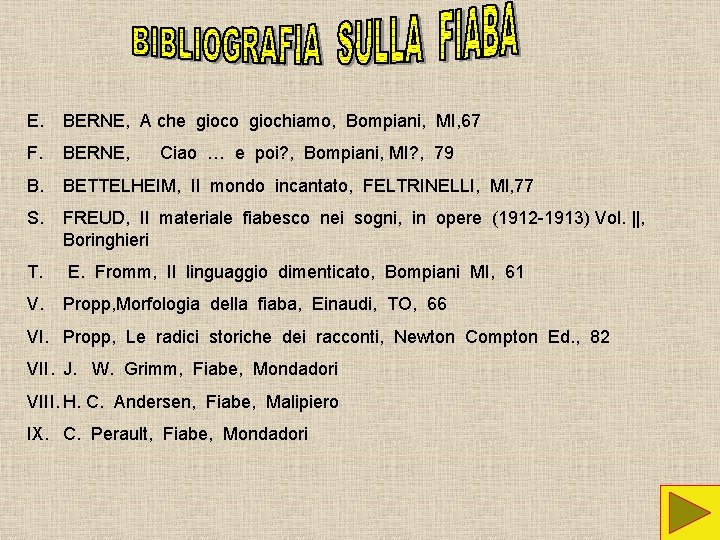 BIBLIOGRAFIA SULLA FIABA

E. BERNE, A che gioco giochiamo, Bompiani, MI,67

F. BERNE, Ciao … e poi?, Bompiani, MI?, 79

B. BETTELHEIM, Il mondo incantato, FELTRINELLI, MI,77

S. FREUD, Il materiale fiabesco nei sogni, in opere (1912-1913) Vol. ||, Boringhieri

T. E. Fromm, Il linguaggio dimenticato, Bompiani MI, 61

V. Propp,Morfologia della fiaba, Einaudi, TO, 66

VI. Propp, Le radici storiche dei racconti, Newton Compton Ed., 82

VII. J. W. Grimm, Fiabe, Mondadori

VIII. H. C. Andersen, Fiabe, Malipiero

IX. C. Perault, Fiabe, Mondadori